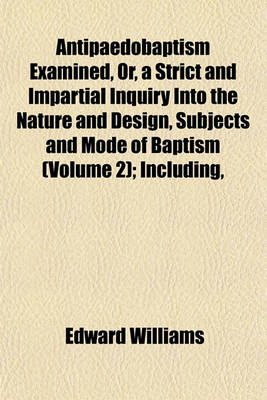 Antipaedobaptism Examined, Or, a Strict and Impartial Inquiry Into the Nature and Design, Subjects and Mode of Baptism (Volume 2); Including,

Edward Williams